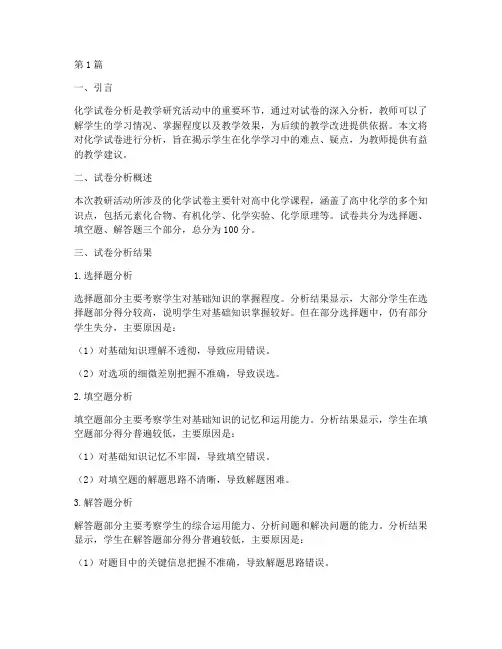 第1篇

一、引言

化学试卷分析是教学研究活动中的重要环节，通过对试卷的深入分析，教师可以了解学生的学习情况、掌握程度以及教学效果，为后续的教学改进提供依据。本文将对化学试卷进行分析，旨在揭示学生在化学学习中的难点、疑点，为教师提供有益的教学建议。

二、试卷分析概述

本次教研活动所涉及的化学试卷主要针对高中化学课程，涵盖了高中化学的多个知识点，包括元素化合物、有机化学、化学实验、化学原理等。试卷共分为选择题、填空题、解答题三个部分，总分为100分。

三、试卷分析结果

1.选择题分析

选择题部分主要考察学生对基础知识的掌握程度。分析结果显示，大部分学生在选择题部分得分较高，说明学生对基础知识掌握较好。但在部分选择题中，仍有部分学生失分，主要原因是：

（1）对基础知识理解不透彻，导致应用错误。

（2）对选项的细微差别把握不准确，导致误选。

2.填空题分析

填空题部分主要考察学生对基础知识的记忆和运用能力。分析结果显示，学生在填空题部分得分普遍较低，主要原因是：

（1）对基础知识记忆不牢固，导致填空错误。

（2）对填空题的解题思路不清晰，导致解题困难。

3.解答题分析

解答题部分主要考察学生的综合运用能力、分析问题和解决问题的能力。分析结果显示，学生在解答题部分得分普遍较低，主要原因是：

（1）对题目中的关键信息把握不准确，导致解题思路错误。